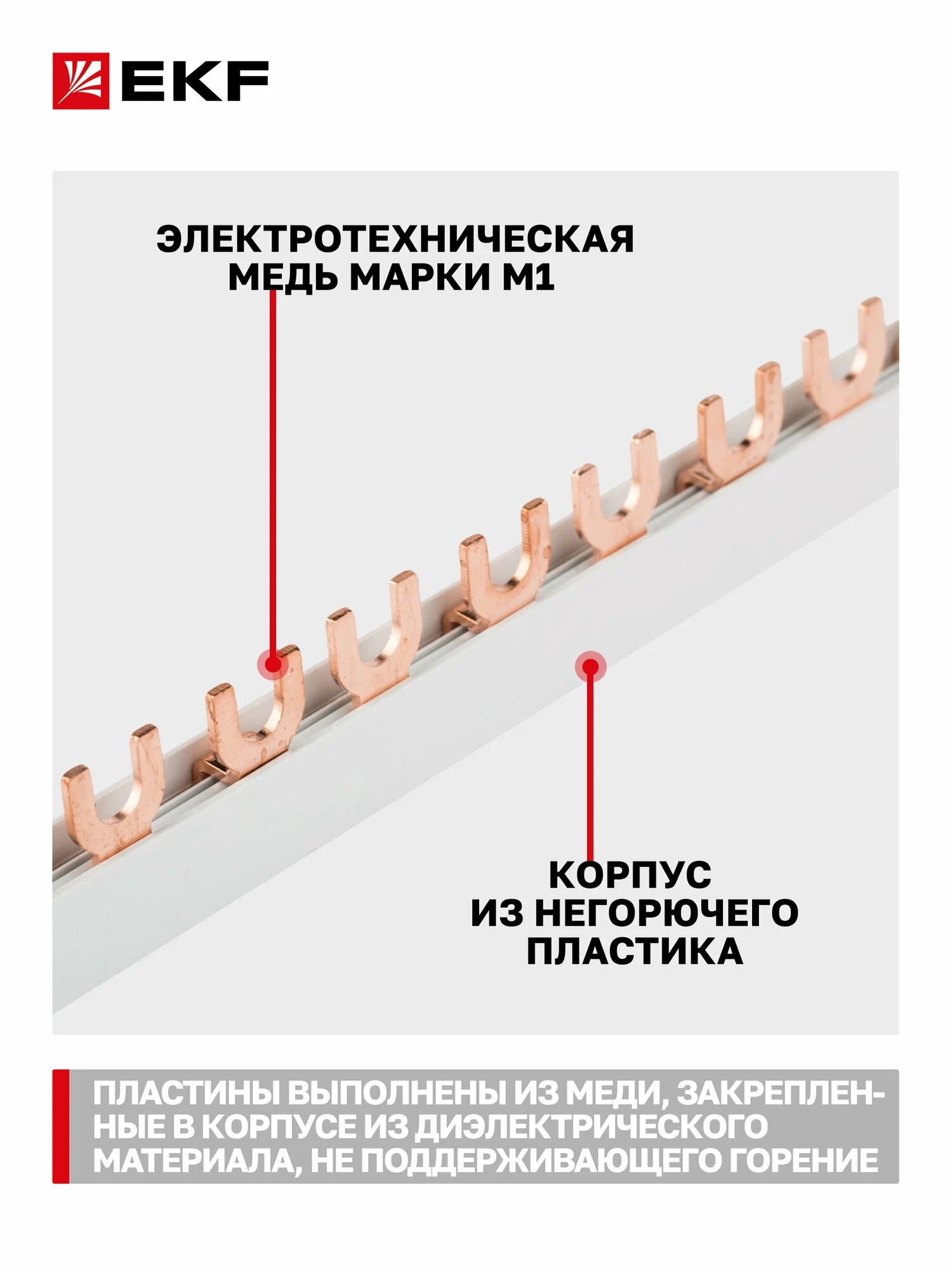 EKF

ЭЛЕКТРОТЕХНИЧЕСКАЯ
МЕДЬ МАРКИ М1

КОРПУС
ИЗ НЕГОРЮЧЕГО
ПЛАСТИКА

ПЛАСТИНЫ ВЫПОЛНЕНЫ ИЗ МЕДИ, ЗАКРЕПЛЕННЫЕ В КОРПУСЕ ИЗ ДИЭЛЕКТРИЧЕСКОГО МАТЕРИАЛА, НЕ ПОДДЕРЖИВАЮЩЕГО ГОРЕНИЕ